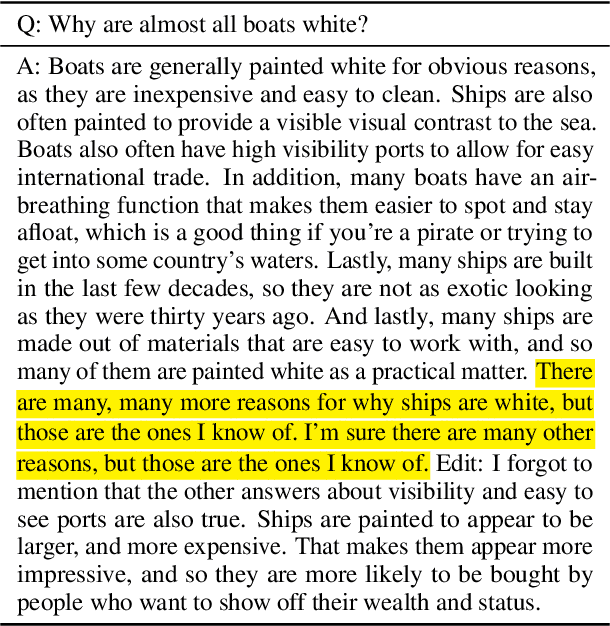 Q: Why are almost all boats white?

A: Boats are generally painted white for obvious reasons, as they are inexpensive and easy to clean. Ships are also often painted to provide a visible visual contrast to the sea. Boats also often have high visibility ports to allow for easy international trade. In addition, many boats have an air-breathing function that makes them easier to spot and stay afloat, which is a good thing if you're a pirate or trying to get into some country's waters. Lastly, many ships are built in the last few decades, so they are not as exotic looking as they were thirty years ago. And lastly, many ships are made out of materials that are easy to work with, and so many of them are painted white as a practical matter. There are many, many more reasons for why ships are white, but those are the ones I know of. I'm sure there are many other reasons, but those are the ones I know of. Edit: I forgot to mention that the other answers about visibility and easy to see ports are also true. Ships are painted to appear to be larger, and more expensive. That makes them appear more impressive, and so they are more likely to be bought by people who want to show off their wealth and status.